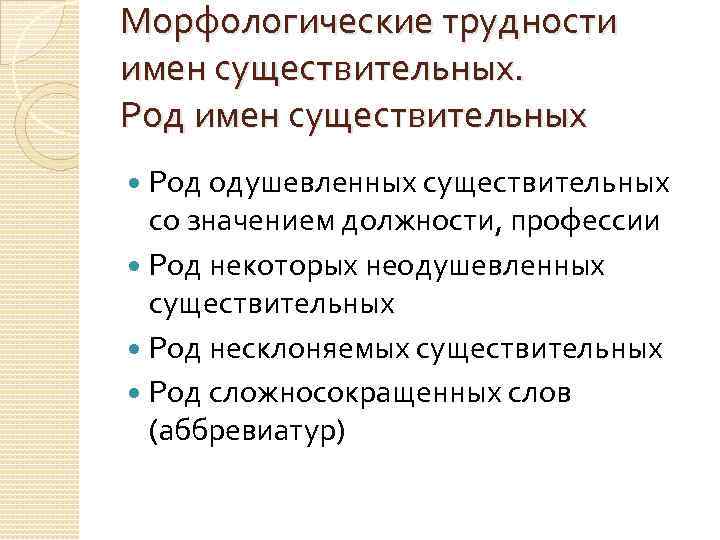 Морфологические трудности имен существительных.
Род имен существительных

• Род одушевленных существительных со значением должности, профессии
• Род некоторых неодушевленных существительных
• Род несклоняемых существительных
• Род сложносокращенных слов (аббревиатур)